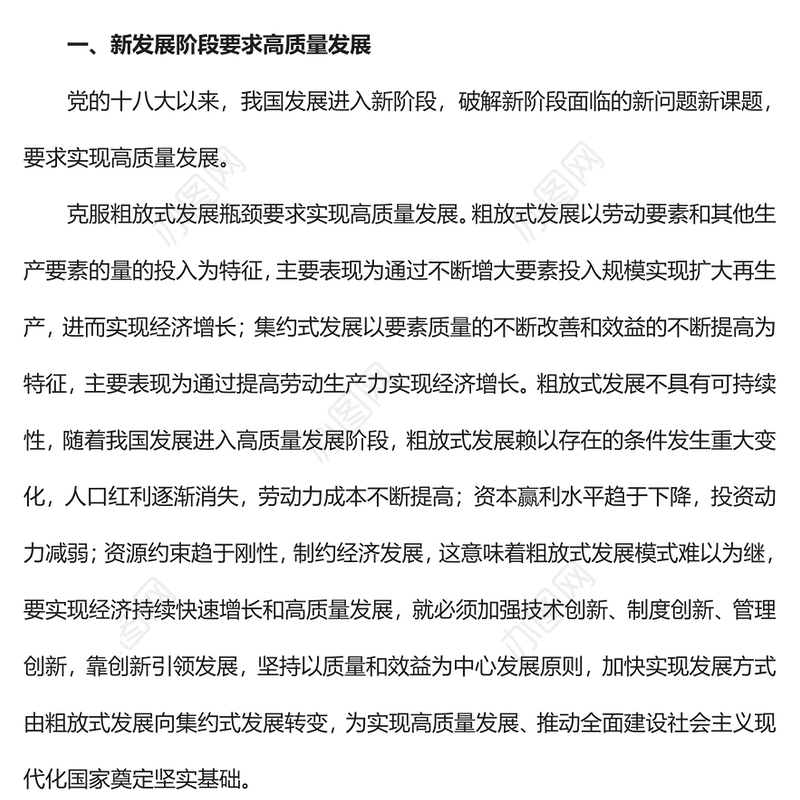 一、新发展阶段要求高质量发展

党的十八大以来，我国发展进入新阶段，破解新阶段面临的新问题新课题，要求实现高质量发展。

克服粗放式发展瓶颈要求实现高质量发展。粗放式发展以劳动要素和其他生产要素的量的投入为特征，主要表现为通过不断增大要素投入规模实现扩大再生产，进而实现经济增长；集约式发展以要素质量的不断改善和效益的不断提高为特征，主要表现为通过提高劳动生产力实现经济增长。粗放式发展不具有可持续性，随着我国发展进入高质量发展阶段，粗放式发展赖以存在的条件发生重大变化，人口红利逐渐消失，劳动力成本不断提高；资本赢利水平趋于下降，投资动力减弱；资源约束趋于刚性，制约经济发展，这意味着粗放式发展模式难以为继，要实现经济持续快速增长和高质量发展，就必须加强技术创新、制度创新、管理创新，靠创新引领发展，坚持以质量和效益为中心发展原则，加快实现发展方式由粗放式发展向集约式发展转变，为实现高质量发展、推动全面建设社会主义现代化国家奠定坚实基础。